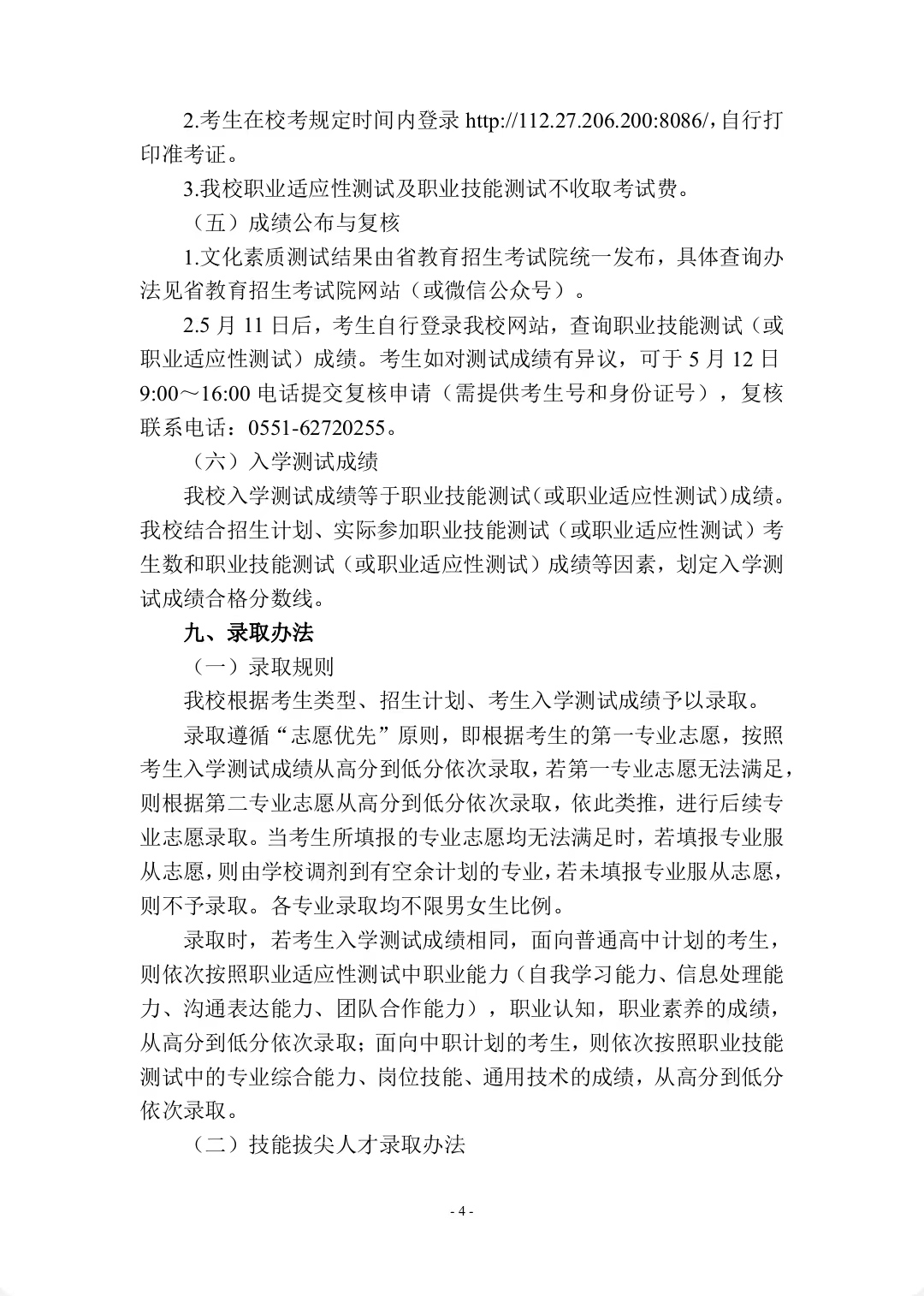 2.考生在校考规定时间内登录 http://112.27.206.200:8086/，自行打印准考证。

3.我校职业适应性测试及职业技能测试不收取考试费。

（五）成绩公布与复核

1.文化素质测试结果由省教育招生考试院统一发布，具体查询办法见省教育招生考试院网站（或微信公众号）。

2.5 月 11 日后，考生自行登录我校网站，查询职业技能测试（或职业适应性测试）成绩。考生如对测试成绩有异议，可于 5 月 12 日 9:00～16:00 电话提交复核申请（需提供考生号和身份证号），复核联系电话：0551-62720255。

（六）入学测试成绩

我校入学测试成绩等于职业技能测试（或职业适应性测试）成绩。我校结合招生计划、实际参加职业技能测试（或职业适应性测试）考生数和职业技能测试（或职业适应性测试）成绩等因素，划定入学测试成绩合格分数线。

九、录取办法

（一）录取规则

我校根据考生类型、招生计划、考生入学测试成绩予以录取。

录取遵循“志愿优先”原则，即根据考生的第一专业志愿，按照考生入学测试成绩从高分到低分依次录取，若第一专业志愿无法满足，则根据第二专业志愿从高分到低分依次录取，依此类推，进行后续专业志愿录取。当考生所填报的专业志愿均无法满足时，若填报专业服从志愿，则由学校调剂到有空余计划的专业，若未填报专业服从志愿，则不予录取。各专业录取均不限男女生比例。

录取时，若考生入学测试成绩相同，面向普通高中计划的考生，则依次按照职业适应性测试中职业能力（自我学习能力、信息处理能力、沟通表达能力、团队合作能力），职业认知，职业素养的成绩，从高分到低分依次录取；面向中职计划的考生，则依次按照职业技能测试中的专业综合能力、岗位技能、通用技术的成绩，从高分到低分依次录取。

（二）技能拔尖人才录取办法

- 4 -